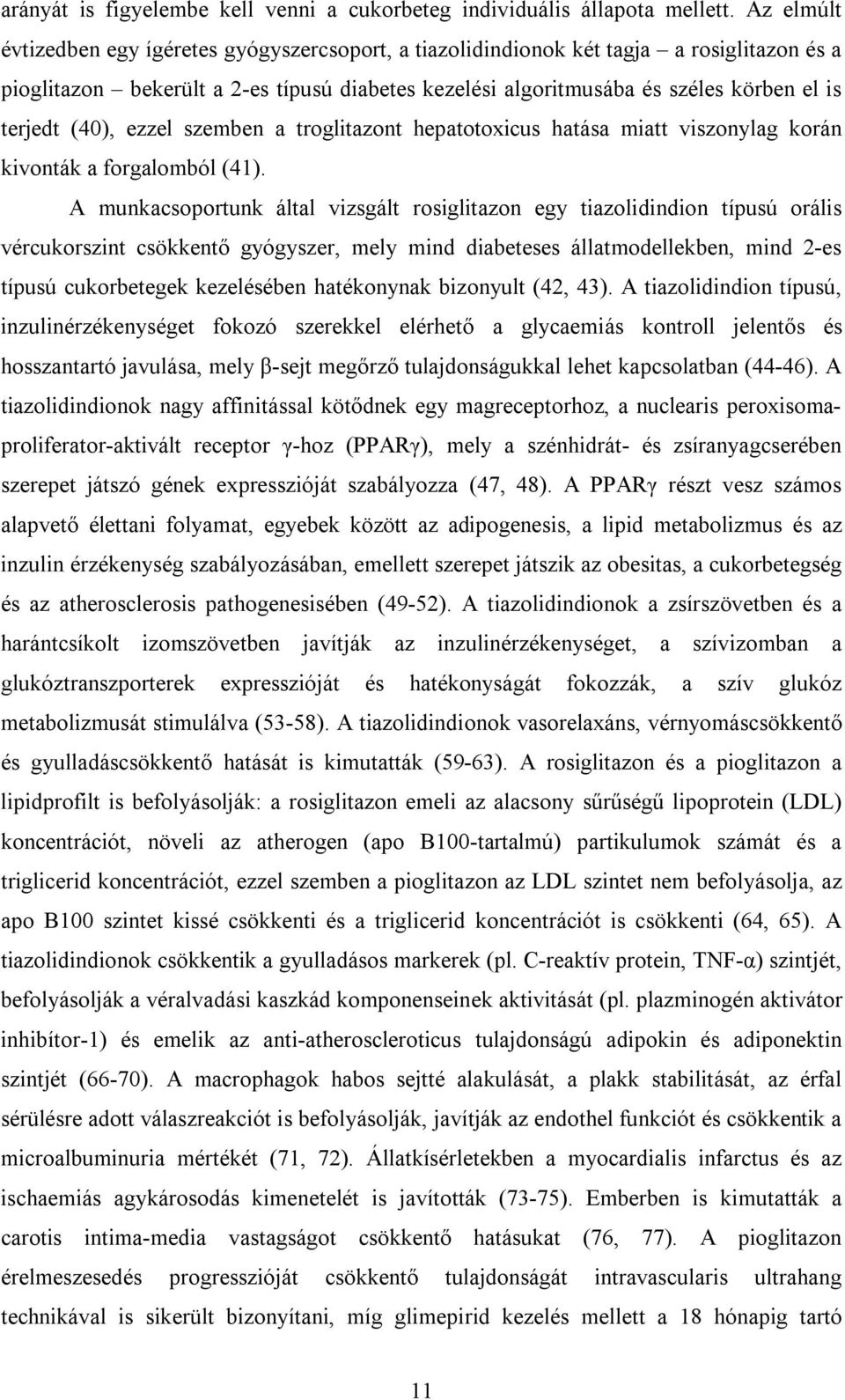 arányát is figyelembe kell venni a cukorbeteg individuális állapota mellett. Az elmúlt évtizedben egy ígéretes gyógyszercsoport, a tiazolidindionok két tagja – a rosiglitazon és a pioglitazon – bekerült a 2-es típusú diabetes kezelési algoritmusába és széles körben el is terjedt (40), ezzel szemben a troglitazont hepatotoxicus hatása miatt viszonylag korán kivonták a forgalomból (41).

A munkacsoportunk által vizsgált rosiglitazon egy tiazolidindion típusú orális vércukorszint csökkentő gyógyszer, mely mind diabeteses állatmodellekben, mind 2-es típusú cukorbetegek kezelésében hatékonynak bizonyult (42, 43). A tiazolidindion típusú, inzulinérzékenységet fokozó szerekkel elérhető a glycaemiás kontroll jelentős és hosszantartó javulása, mely β-sejt megőrző tulajdonságukkal lehet kapcsolatban (44-46). A tiazolidindionok nagy affinitással kötődnek egy magreceptorhoz, a nuclearis peroxisoma-proliferator-aktivált receptor γ-hoz (PPARγ), mely a szénhidrát- és zsíranyagcserében szerepet játszó gének expresszióját szabályozza (47, 48). A PPARγ részt vesz számos alapvető élettani folyamat, egyebek között az adipogenesis, a lipid metabolizmus és az inzulin érzékenység szabályozásában, emellett szerepet játszik az obesitas, a cukorbetegség és az atherosclerosis pathogenesisében (49-52). A tiazolidindionok a zsírszövetben és a harántcsíkolt izomszövetben javítják az inzulinérzékenységet, a szívizomban a glukóztranszporterek expresszióját és hatékonyságát fokozzák, a szív glukóz metabolizmusát stimulálva (53-58). A tiazolidindionok vasorelaxáns, vérnyomáscsökkentő és gyulladáscsökkentő hatását is kimutatták (59-63). A rosiglitazon és a pioglitazon a lipidprofilt is befolyásolják: a rosiglitazon emeli az alacsony sűrűségű lipoprotein (LDL) koncentrációt, növeli az atherogen (apo B100-tartalmú) partikulumok számát és a triglicerid koncentrációt, ezzel szemben a pioglitazon az LDL szintet nem befolyásolja, az apo B100 szintet kissé csökkenti és a triglicerid koncentrációt is csökkenti (64, 65). A tiazolidindionok csökkentik a gyulladásos markerek (pl. C-reaktív protein, TNF-α) szintjét, befolyásolják a véralvadási kaszkád komponenseinek aktivitását (pl. plazminogén aktivátor inhibítor-1) és emelik az anti-atheroscleroticus tulajdonságú adipokin és adiponektin szintjét (66-70). A macrophagok habos sejtté alakulását, a plakk stabilitását, az érfal sérülésre adott válaszreakciót is befolyásolják, javítják az endothel funkciót és csökkentik a microalbuminuria mértékét (71, 72). Állatkísérletekben a myocardialis infarctus és az ischaemiás agykárosodás kimenetelét is javították (73-75). Emberben is kimutatták a carotis intima-media vastagságot csökkentő hatásukat (76, 77). A pioglitazon érelmeszesedés progresszióját csökkentő tulajdonságát intravascularis ultrahang technikával is sikerült bizonyítani, míg glimepirid kezelés mellett a 18 hónapig tartó

11